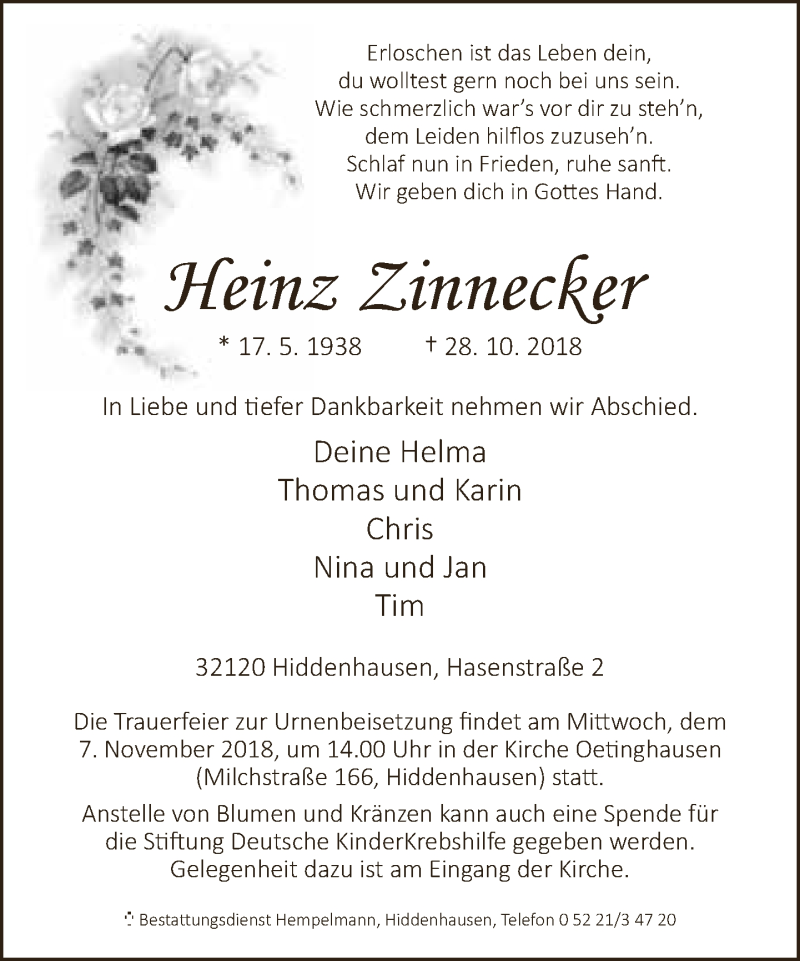 Erloschen ist das Leben dein,
du wolltest gern noch bei uns sein.
Wie schmerzlich war's vor dir zu steh'n,
dem Leiden hilflos zuzuseh'n.
Schlaf nun in Frieden, ruhe sanft.
Wir geben dich in Gottes Hand.

Heinz Zinnecker

* 17. 5. 1938 † 28. 10. 2018

In Liebe und tiefer Dankbarkeit nehmen wir Abschied.

Deine Helma
Thomas und Karin
Chris
Nina und Jan
Tim

32120 Hiddenhausen, Hasenstraße 2

Die Trauerfeier zur Urnenbeisetzung findet am Mittwoch, dem 7. November 2018, um 14.00 Uhr in der Kirche Oetinghausen (Milchstraße 166, Hiddenhausen) statt.

Anstelle von Blumen und Kränzen kann auch eine Spende für die Stiftung Deutsche KinderKrebshilfe gegeben werden. Gelegenheit dazu ist am Eingang der Kirche.

Bestattungsdienst Hempelmann, Hiddenhausen, Telefon 0 52 21/3 47 20